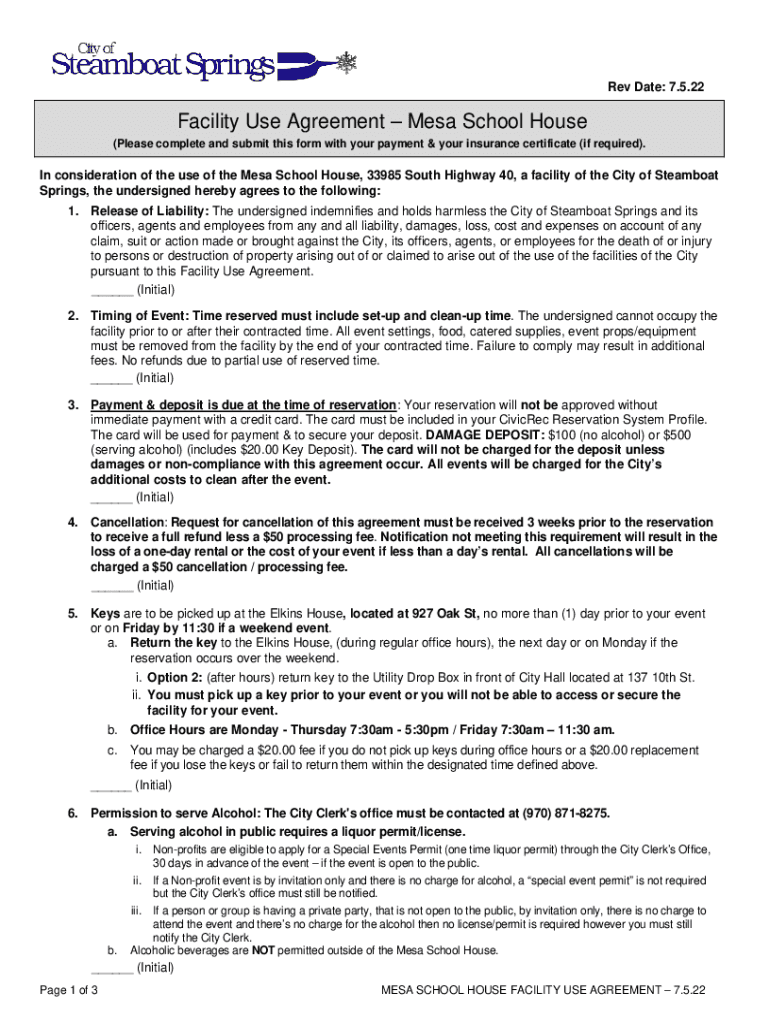 City of
Steamboat Springs

Rev Date: 7.5.22

Facility Use Agreement – Mesa School House

(Please complete and submit this form with your payment & your insurance certificate (if required).

In consideration of the use of the Mesa School House, 33985 South Highway 40, a facility of the City of Steamboat Springs, the undersigned hereby agrees to the following:

1. Release of Liability: The undersigned indemnifies and holds harmless the City of Steamboat Springs and its officers, agents and employees from any and all liability, damages, loss, cost and expenses on account of any claim, suit or action made or brought against the City, its officers, agents, or employees for the death of or injury to persons or destruction of property arising out of or claimed to arise out of the use of the facilities of the City pursuant to this Facility Use Agreement.
______ (Initial)

2. Timing of Event: Time reserved must include set-up and clean-up time. The undersigned cannot occupy the facility prior to or after their contracted time. All event settings, food, catered supplies, event props/equipment must be removed from the facility by the end of your contracted time. Failure to comply may result in additional fees. No refunds due to partial use of reserved time.
______ (Initial)

3. Payment & deposit is due at the time of reservation: Your reservation will not be approved without immediate payment with a credit card. The card must be included in your CivicRec Reservation System Profile. The card will be used for payment & to secure your deposit. DAMAGE DEPOSIT: $100 (no alcohol) or $500 (serving alcohol) (includes $20.00 Key Deposit). The card will not be charged for the deposit unless damages or non-compliance with this agreement occur. All events will be charged for the City's additional costs to clean after the event.
______ (Initial)

4. Cancellation: Request for cancellation of this agreement must be received 3 weeks prior to the reservation to receive a full refund less a $50 processing fee. Notification not meeting this requirement will result in the loss of a one-day rental or the cost of your event if less than a day's rental. All cancellations will be charged a $50 cancellation / processing fee.
______ (Initial)

5. Keys are to be picked up at the Elkins House, located at 927 Oak St, no more than (1) day prior to your event or on Friday by 11:30 if a weekend event.
a. Return the key to the Elkins House, (during regular office hours), the next day or on Monday if the reservation occurs over the weekend.
i. Option 2: (after hours) return key to the Utility Drop Box in front of City Hall located at 137 10th St.
ii. You must pick up a key prior to your event or you will not be able to access or secure the facility for your event.
b. Office Hours are Monday - Thursday 7:30am - 5:30pm / Friday 7:30am – 11:30 am.
c. You may be charged a $20.00 fee if you do not pick up keys during office hours or a $20.00 replacement fee if you lose the keys or fail to return them within the designated time defined above.
______ (Initial)

6. Permission to serve Alcohol: The City Clerk's office must be contacted at (970) 871-8275.
a. Serving alcohol in public requires a liquor permit/license.
i. Non-profits are eligible to apply for a Special Events Permit (one time liquor permit) through the City Clerk's Office, 30 days in advance of the event – if the event is open to the public.
ii. If a Non-profit event is by invitation only and there is no charge for alcohol, a "special event permit" is not required but the City Clerk's office must still be notified.
iii. If a person or group is having a private party, that is not open to the public, by invitation only, there is no charge to attend the event and there's no charge for the alcohol then no license/permit is required however you must still notify the City Clerk.
b. Alcoholic beverages are NOT permitted outside of the Mesa School House.
______ (Initial)

Page 1 of 3

MESA SCHOOL HOUSE FACILITY USE AGREEMENT – 7.5.22